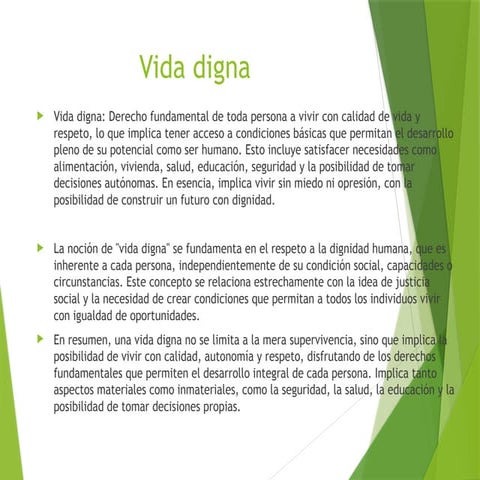 Vida digna

Vida digna: Derecho fundamental de toda persona a vivir con calidad de vida y respeto, lo que implica tener acceso a condiciones básicas que permitan el desarrollo pleno de su potencial como ser humano. Esto incluye satisfacer necesidades como alimentación, vivienda, salud, educación, seguridad y la posibilidad de tomar decisiones autónomas. En esencia, implica vivir sin miedo ni opresión, con la posibilidad de construir un futuro con dignidad.

La noción de "vida digna" se fundamenta en el respeto a la dignidad humana, que es inherente a cada persona, independientemente de su condición social, capacidades o circunstancias. Este concepto se relaciona estrechamente con la idea de justicia social y la necesidad de crear condiciones que permitan a todos los individuos vivir con igualdad de oportunidades.

En resumen, una vida digna no se limita a la mera supervivencia, sino que implica la posibilidad de vivir con calidad, autonomía y respeto, disfrutando de los derechos fundamentales que permiten el desarrollo integral de cada persona. Implica tanto aspectos materiales como inmateriales, como la seguridad, la salud, la educación y la posibilidad de tomar decisiones propias.